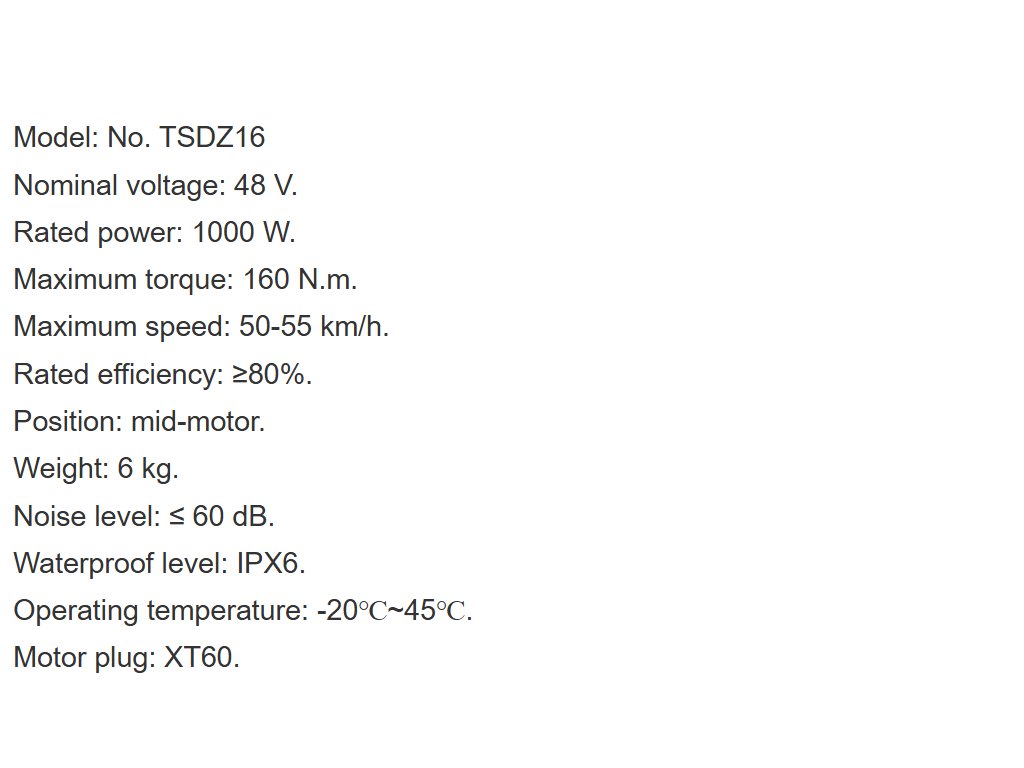 Model: No. TSDZ16

Nominal voltage: 48 V.

Rated power: 1000 W.

Maximum torque: 160 N.m.

Maximum speed: 50-55 km/h.

Rated efficiency: ≥80%.

Position: mid-motor.

Weight: 6 kg.

Noise level: ≤ 60 dB.

Waterproof level: IPX6.

Operating temperature: -20℃~45℃.

Motor plug: XT60.